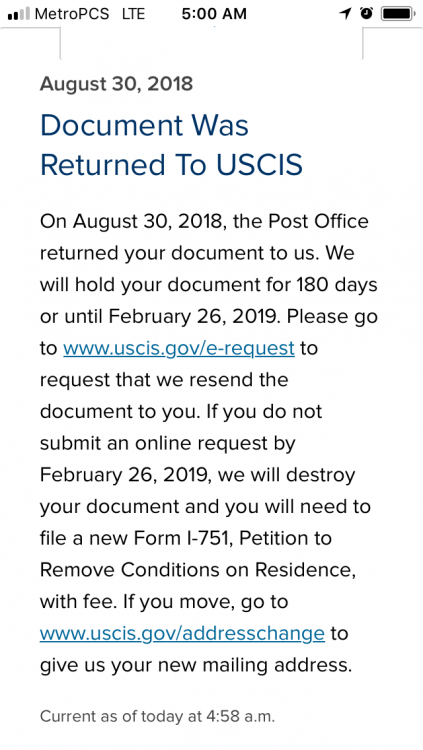 MetroPCS LTE 5:00 AM

August 30, 2018

Document Was Returned To USCIS

On August 30, 2018, the Post Office returned your document to us. We will hold your document for 180 days or until February 26, 2019. Please go to www.uscis.gov/e-request to request that we resend the document to you. If you do not submit an online request by February 26, 2019, we will destroy your document and you will need to file a new Form I-751, Petition to Remove Conditions on Residence, with fee. If you move, go to www.uscis.gov/addresschange to give us your new mailing address.

Current as of today at 4:58 a.m.